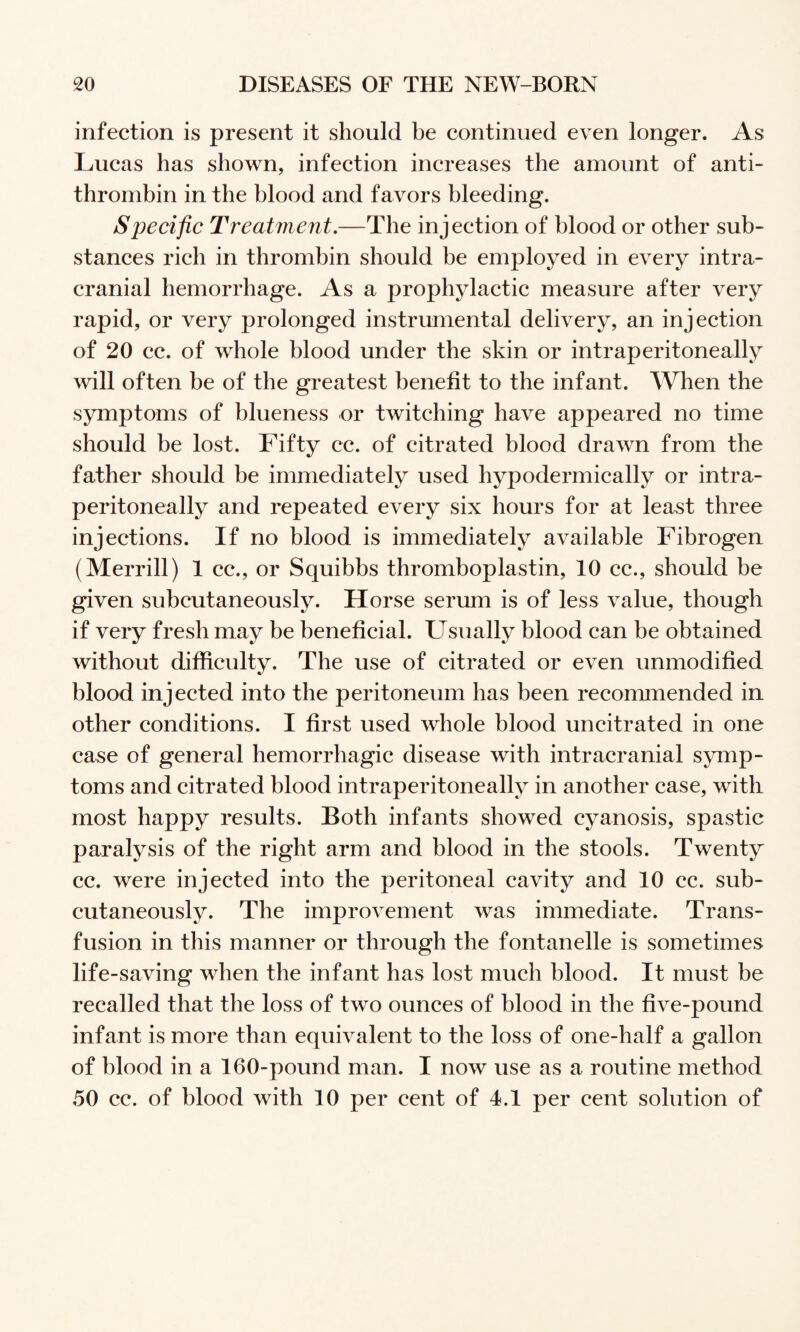 20 DISEASES OF THE NEW-BORN

infection is present it should be continued even longer. As Lucas has shown, infection increases the amount of antithrombin in the blood and favors bleeding.

Specific Treatment.—The injection of blood or other substances rich in thrombin should be employed in every intracranial hemorrhage. As a prophylactic measure after very rapid, or very prolonged instrumental delivery, an injection of 20 cc. of whole blood under the skin or intraperitoneally will often be of the greatest benefit to the infant. When the symptoms of blueness or twitching have appeared no time should be lost. Fifty cc. of citrated blood drawn from the father should be immediately used hypodermically or intraperitoneally and repeated every six hours for at least three injections. If no blood is immediately available Fibrogen (Merrill) 1 cc., or Squibbs thromboplastin, 10 cc., should be given subcutaneously. Horse serum is of less value, though if very fresh may be beneficial. Usually blood can be obtained without difficulty. The use of citrated or even unmodified blood injected into the peritoneum has been recommended in other conditions. I first used whole blood uncitrated in one case of general hemorrhagic disease with intracranial symptoms and citrated blood intraperitoneally in another case, with most happy results. Both infants showed cyanosis, spastic paralysis of the right arm and blood in the stools. Twenty cc. were injected into the peritoneal cavity and 10 cc. subcutaneously. The improvement was immediate. Transfusion in this manner or through the fontanelle is sometimes life-saving when the infant has lost much blood. It must be recalled that the loss of two ounces of blood in the five-pound infant is more than equivalent to the loss of one-half a gallon of blood in a 160-pound man. I now use as a routine method 50 cc. of blood with 10 per cent of 4.1 per cent solution of